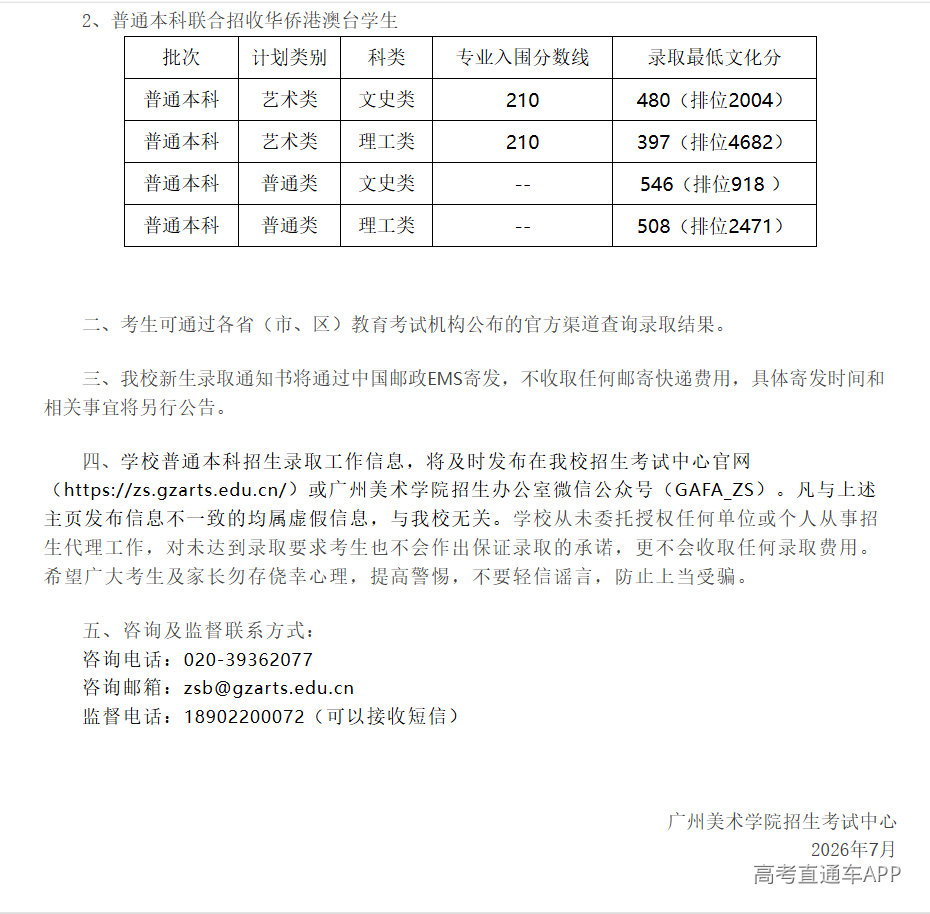 2、普通本科联合招收华侨港澳台学生

| 批次 | 计划类别 | 科类 | 专业入围分数线 | 录取最低文化分 |
|---|---|---|---|---|
| 普通本科 | 艺术类 | 文史类 | 210 | 480（排位2004） |
| 普通本科 | 艺术类 | 理工类 | 210 | 397（排位4682） |
| 普通本科 | 普通类 | 文史类 | -- | 546（排位918） |
| 普通本科 | 普通类 | 理工类 | -- | 508（排位2471） |

二、考生可通过各省（市、区）教育考试机构公布的官方渠道查询录取结果。

三、我校新生录取通知书将通过中国邮政EMS寄发，不收取任何邮寄快递费用，具体寄发时间和相关事宜将另行公告。

四、学校普通本科招生录取工作信息，将及时发布在我校招生考试中心官网（https://zs.gzarts.edu.cn/）或广州美术学院招生办公室微信公众号（GAFA_ZS）。凡与上述主页发布信息不一致的均属虚假信息，与我校无关。学校从未委托授权任何单位或个人从事招生代理工作，对未达到录取要求考生也不会作出保证录取的承诺，更不会收取任何录取费用。希望广大考生及家长勿存侥幸心理，提高警惕，不要轻信谣言，防止上当受骗。

五、咨询及监督联系方式：
咨询电话：020-39362077
咨询邮箱：zsb@gzarts.edu.cn
监督电话：18902200072（可以接收短信）

广州美术学院招生考试中心
2026年7月

高考直通车APP